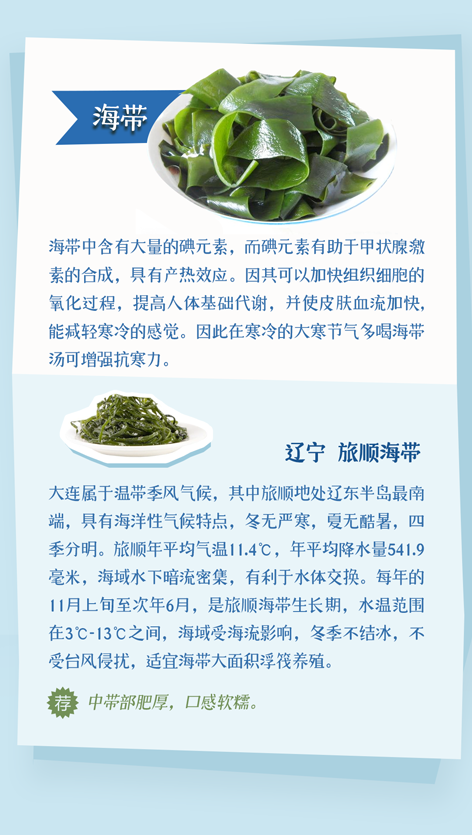 海带

海带中含有大量的碘元素，而碘元素有助于甲状腺激素的合成，具有产热效应。因其可以加快组织细胞的氧化过程，提高人体基础代谢，并使皮肤血流加快，能减轻寒冷的感觉。因此在寒冷的大寒节气多喝海带汤可增强抗寒力。

辽宁 旅顺海带

大连属于温带季风气候，其中旅顺地处辽东半岛最南端，具有海洋性气候特点，冬无严寒，夏无酷暑，四季分明。旅顺年平均气温11.4℃，年平均降水量541.9毫米，海域水下暗流密集，有利于水体交换。每年的11月上旬至次年6月，是旅顺海带生长期，水温范围在3℃-13℃之间，海域受海流影响，冬季不结冰，不受台风侵扰，适宜海带大面积浮筏养殖。

荐 中带部肥厚，口感软糯。